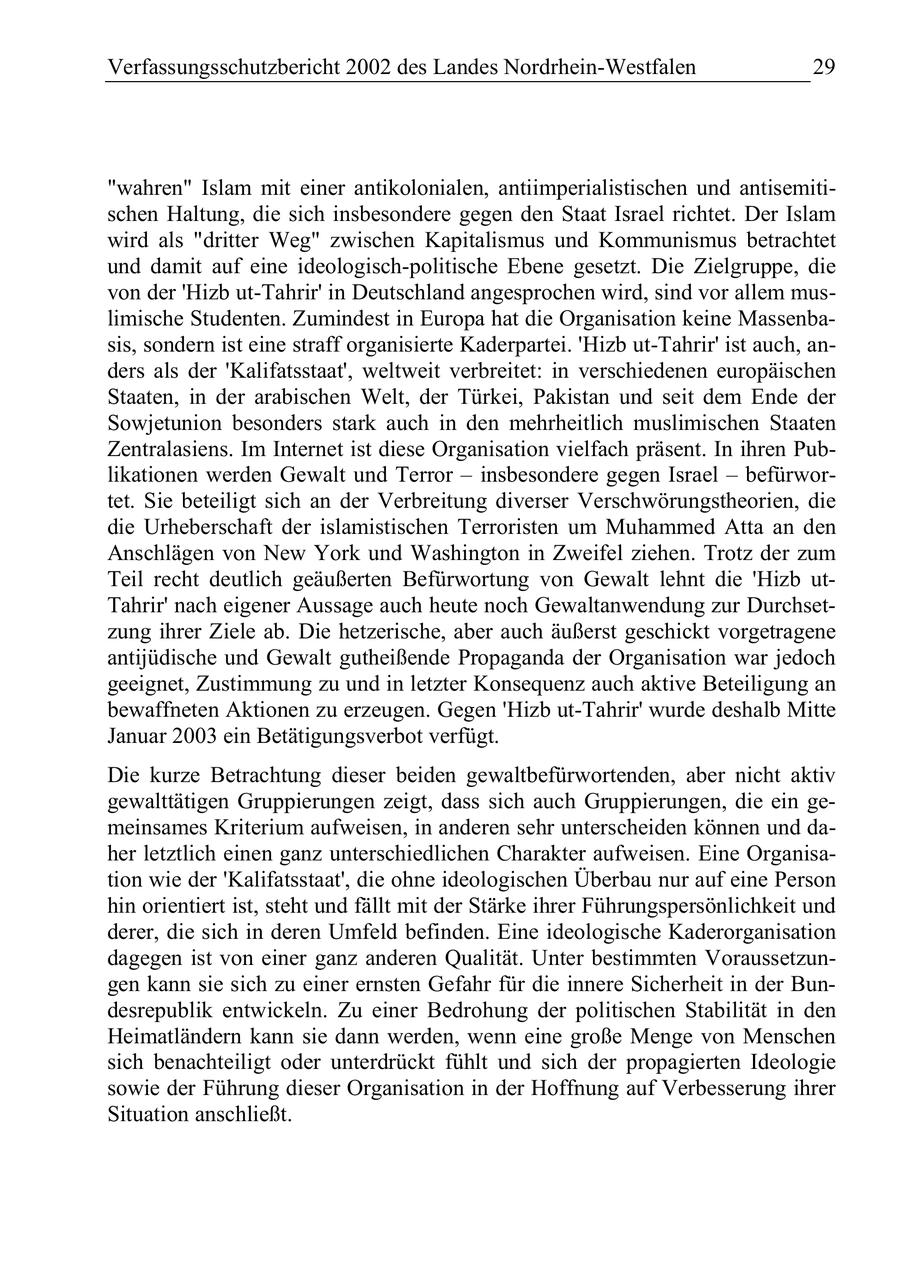 Verfassungsschutzbericht 2002 des Landes Nordrhein-Westfalen 29

"wahren" Islam mit einer antikolonialen, antiimperialistischen und antisemitischen Haltung, die sich insbesondere gegen den Staat Israel richtet. Der Islam wird als "dritter Weg" zwischen Kapitalismus und Kommunismus betrachtet und damit auf eine ideologisch-politische Ebene gesetzt. Die Zielgruppe, die von der 'Hizb ut-Tahrir' in Deutschland angesprochen wird, sind vor allem muslimische Studenten. Zumindest in Europa hat die Organisation keine Massenbasis, sondern ist eine straff organisierte Kaderpartei. 'Hizb ut-Tahrir' ist auch, anders als der 'Kalifatsstaat', weltweit verbreitet: in verschiedenen europäischen Staaten, in der arabischen Welt, der Türkei, Pakistan und seit dem Ende der Sowjetunion besonders stark auch in den mehrheitlich muslimischen Staaten Zentralasiens. Im Internet ist diese Organisation vielfach präsent. In ihren Publikationen werden Gewalt und Terror – insbesondere gegen Israel – befürwortet. Sie beteiligt sich an der Verbreitung diverser Verschwörungstheorien, die die Urheberschaft der islamistischen Terroristen um Muhammed Atta an den Anschlägen von New York und Washington in Zweifel ziehen. Trotz der zum Teil recht deutlich geäußerten Befürwortung von Gewalt lehnt die 'Hizb ut-Tahrir' nach eigener Aussage auch heute noch Gewaltanwendung zur Durchsetzung ihrer Ziele ab. Die hetzerische, aber auch äußerst geschickt vorgetragene antijüdische und Gewalt gutheißende Propaganda der Organisation war jedoch geeignet, Zustimmung zu und in letzter Konsequenz auch aktive Beteiligung an bewaffneten Aktionen zu erzeugen. Gegen 'Hizb ut-Tahrir' wurde deshalb Mitte Januar 2003 ein Betätigungsverbot verfügt.

Die kurze Betrachtung dieser beiden gewaltbefürwortenden, aber nicht aktiv gewalttätigen Gruppierungen zeigt, dass sich auch Gruppierungen, die ein gemeinsames Kriterium aufweisen, in anderen sehr unterscheiden können und daher letztlich einen ganz unterschiedlichen Charakter aufweisen. Eine Organisation wie der 'Kalifatsstaat', die ohne ideologischen Überbau nur auf eine Person hin orientiert ist, steht und fällt mit der Stärke ihrer Führungspersönlichkeit und derer, die sich in deren Umfeld befinden. Eine ideologische Kaderorganisation dagegen ist von einer ganz anderen Qualität. Unter bestimmten Voraussetzungen kann sie sich zu einer ernsten Gefahr für die innere Sicherheit in der Bundesrepublik entwickeln. Zu einer Bedrohung der politischen Stabilität in den Heimatländern kann sie dann werden, wenn eine große Menge von Menschen sich benachteiligt oder unterdrückt fühlt und sich der propagierten Ideologie sowie der Führung dieser Organisation in der Hoffnung auf Verbesserung ihrer Situation anschließt.